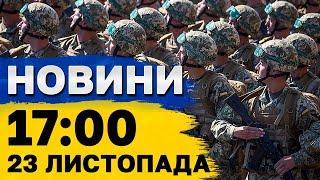 НОВИНИ
17:00
23 ЛИСТОПАДА